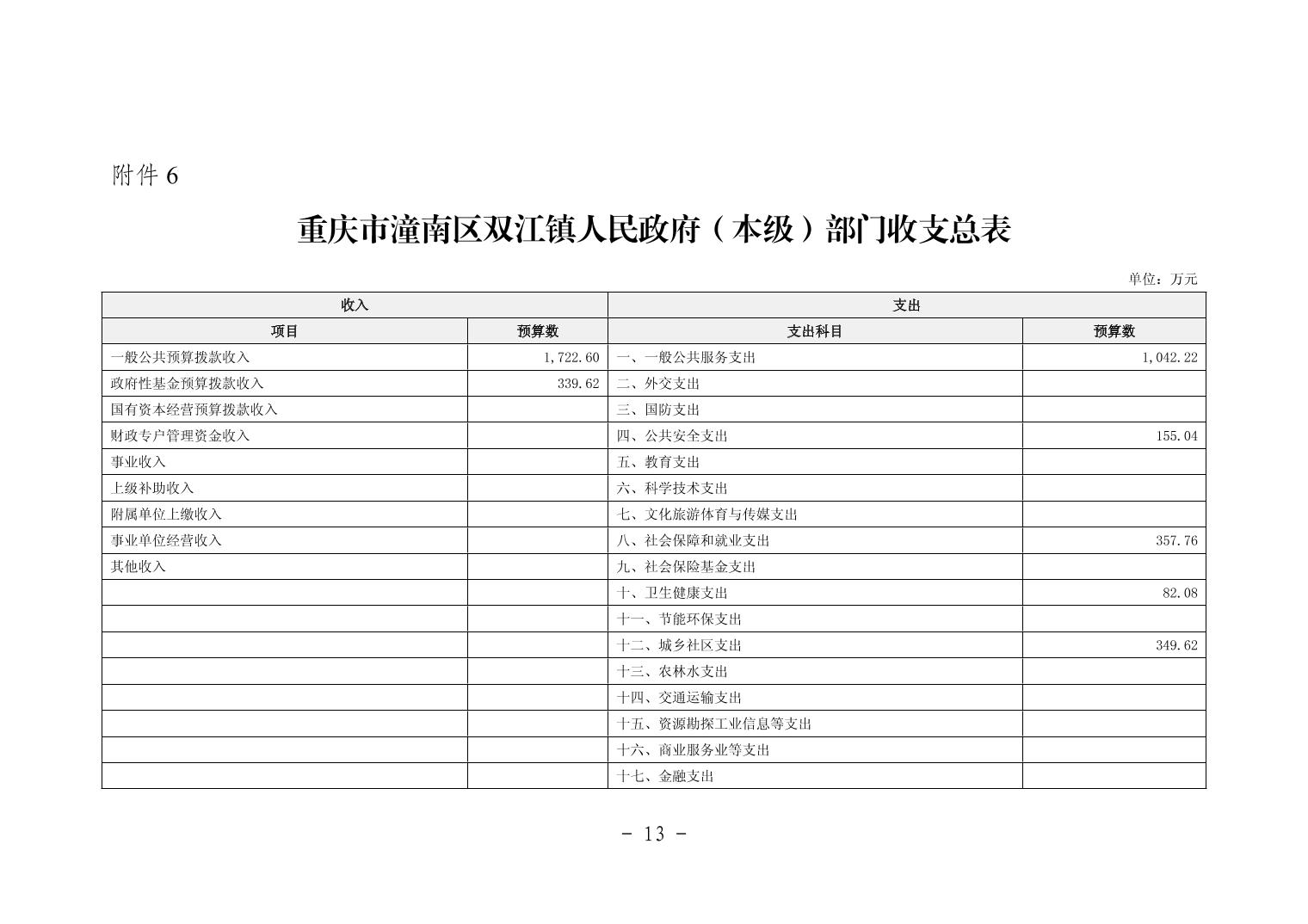 附件 6

重庆市潼南区双江镇人民政府（本级）部门收支总表

单位：万元

| 收入 | | 支出 | |
|---|---|---|---|
| 项目 | 预算数 | 支出科目 | 预算数 |
| 一般公共预算拨款收入 | 1,722.60 | 一、一般公共服务支出 | 1,042.22 |
| 政府性基金预算拨款收入 | 339.62 | 二、外交支出 | |
| 国有资本经营预算拨款收入 | | 三、国防支出 | |
| 财政专户管理资金收入 | | 四、公共安全支出 | 155.04 |
| 事业收入 | | 五、教育支出 | |
| 上级补助收入 | | 六、科学技术支出 | |
| 附属单位上缴收入 | | 七、文化旅游体育与传媒支出 | |
| 事业单位经营收入 | | 八、社会保障和就业支出 | 357.76 |
| 其他收入 | | 九、社会保险基金支出 | |
| | | 十、卫生健康支出 | 82.08 |
| | | 十一、节能环保支出 | |
| | | 十二、城乡社区支出 | 349.62 |
| | | 十三、农林水支出 | |
| | | 十四、交通运输支出 | |
| | | 十五、资源勘探工业信息等支出 | |
| | | 十六、商业服务业等支出 | |
| | | 十七、金融支出 | |

- 13 -